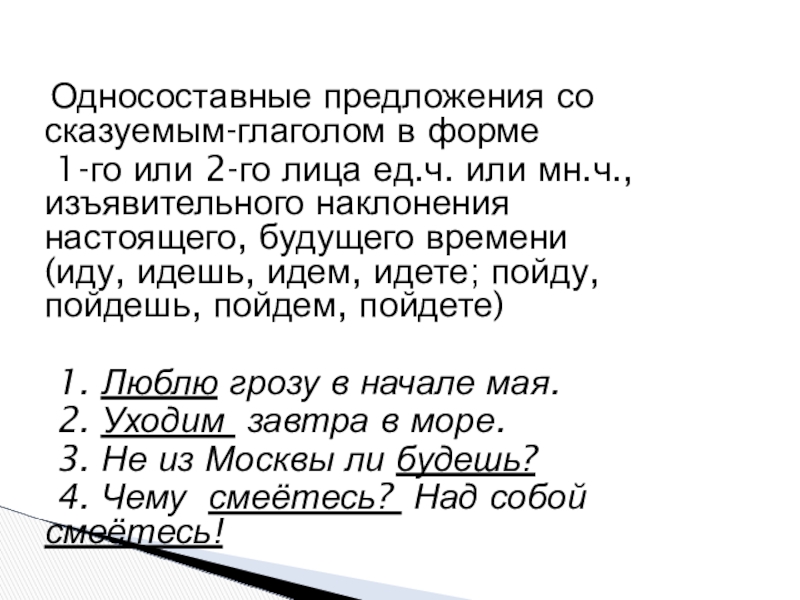 Односоставные предложения со сказуемым-глаголом в форме 1-го или 2-го лица ед.ч. или мн.ч., изъявительного наклонения настоящего, будущего времени (иду, идешь, идем, идете; пойду, пойдешь, пойдем, пойдете)

1. Люблю грозу в начале мая.
2. Уходим завтра в море.
3. Не из Москвы ли будешь?
4. Чему смеётесь? Над собой смеётесь!